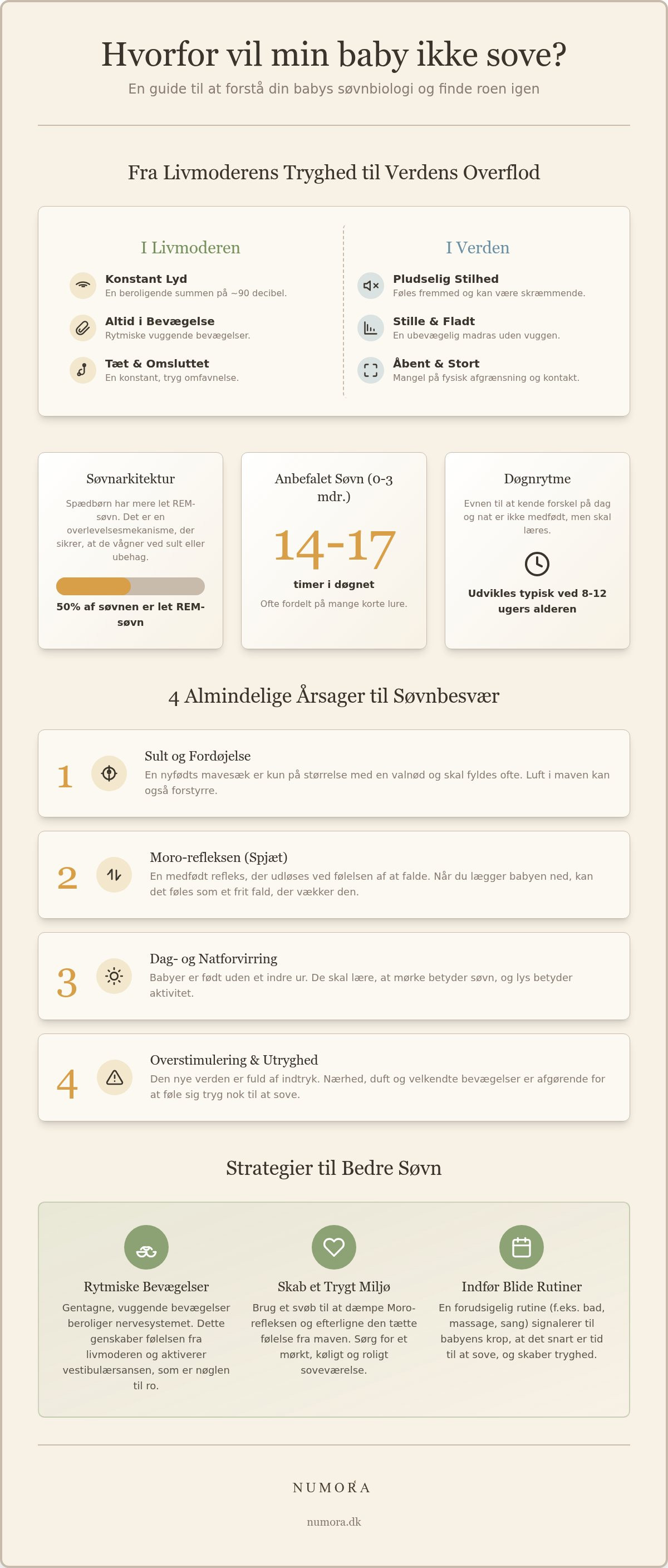 Hvorfor vil min baby ikke sove?

En guide til at forstå din babys søvnbiologi og finde roen igen

Fra Livmoderens Tryghed til Verdens Overflod

I Livmoderen

Konstant Lyd
En beroligende summen på ~90 decibel.

Altid i Bevægelse
Rytmiske vuggende bevægelser.

Tæt & Omsluttet
En konstant, tryg omfavnelse.

I Verden

Pludselig Stilhed
Føles fremmed og kan være skræmmende.

Stille & Fladt
En ubevægelig madras uden vuggen.

Åbent & Stort
Mangel på fysisk afgrænsning og kontakt.

Søvnarkitektur

Spædbørn har mere let REM-søvn. Det er en overlevelsesmekanisme, der sikrer, at de vågner ved sult eller ubehag.

50% af søvnen er let REM-søvn

Anbefalet Søvn (0-3 mdr.)

14-17

timer i døgnet

Ofte fordelt på mange korte lure.

Døgnrytme

Evnen til at kende forskel på dag og nat er ikke medfødt, men skal læres.

Udvikles typisk ved 8-12 ugers alderen

4 Almindelige Årsager til Søvnbesvær

1
Sult og Fordøjelse
En nyfødts mavesæk er kun på størrelse med en valnød og skal fyldes ofte. Luft i maven kan også forstyrre.

2
Moro-refleksen (Spjæt)
En medfødt refleks, der udløses ved følelsen af at falde. Når du lægger babyen ned, kan det føles som et frit fald, der vækker den.

3
Dag- og Natforvirring
Babyer er født uden et indre ur. De skal lære, at mørke betyder søvn, og lys betyder aktivitet.

4
Overstimulering & Utryghed
Den nye verden er fuld af indtryk. Nærhed, duft og velkendte bevægelser er afgørende for at føle sig tryg nok til at sove.

Strategier til Bedre Søvn

Rytmiske Bevægelser
Gentagne, vuggende bevægelser beroliger nervesystemet. Dette genskaber følelsen fra livmoderen og aktiverer vestibulærsansen, som er nøglen til ro.

Skab et Trygt Miljø
Brug et svøb til at dæmpe Moro-refleksen og efterligne den tætte følelse fra maven. Sørg for et mørkt, køligt og roligt soveværelse.

Indfør Blide Rutiner
En forudsigelig rutine (f.eks. bad, massage, sang) signalerer til babyens krop, at det snart er tid til at sove, og skaber tryghed.

NUMORA

numora.dk